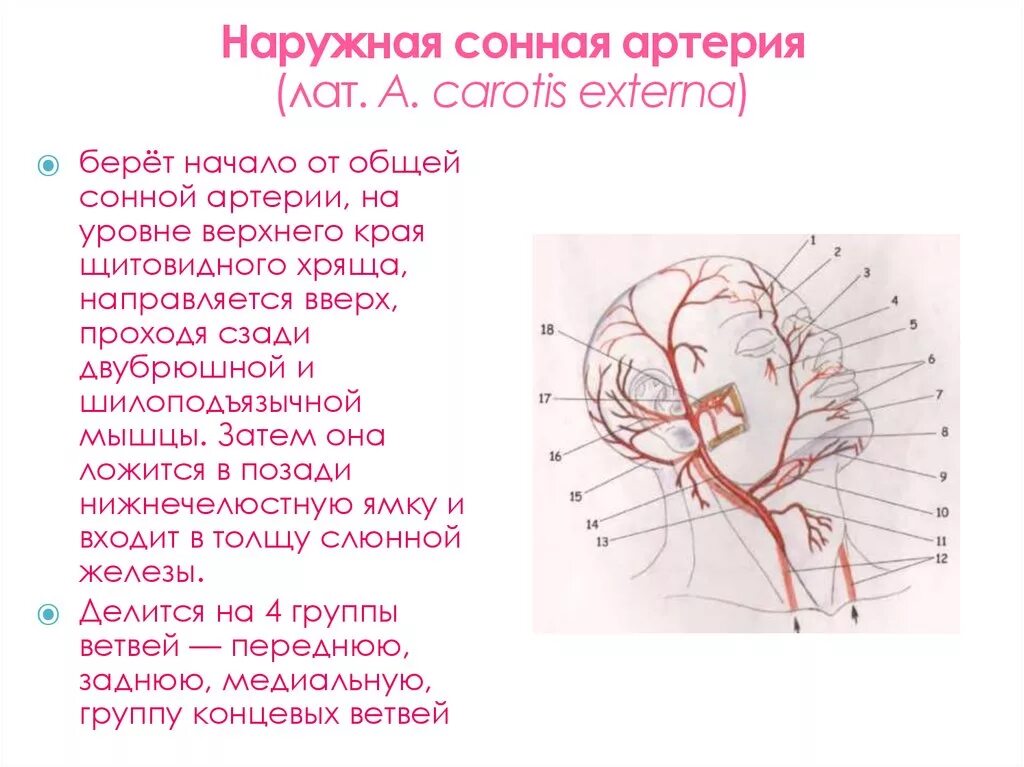 Наружная сонная артерия (лат. A. carotis externa)

берёт начало от общей сонной артерии, на уровне верхнего края щитовидного хряща, направляется вверх, проходя сзади двубрюшной и шилоподъязычной мышцы. Затем она ложится в позади нижнечелюстную ямку и входит в толщу слюнной железы.

Делится на 4 группы ветвей — переднюю, заднюю, медиальную, группу концевых ветвей

1
2
3
4
5
6
7
8
9
10
11
12
13
14
15
16
17
18